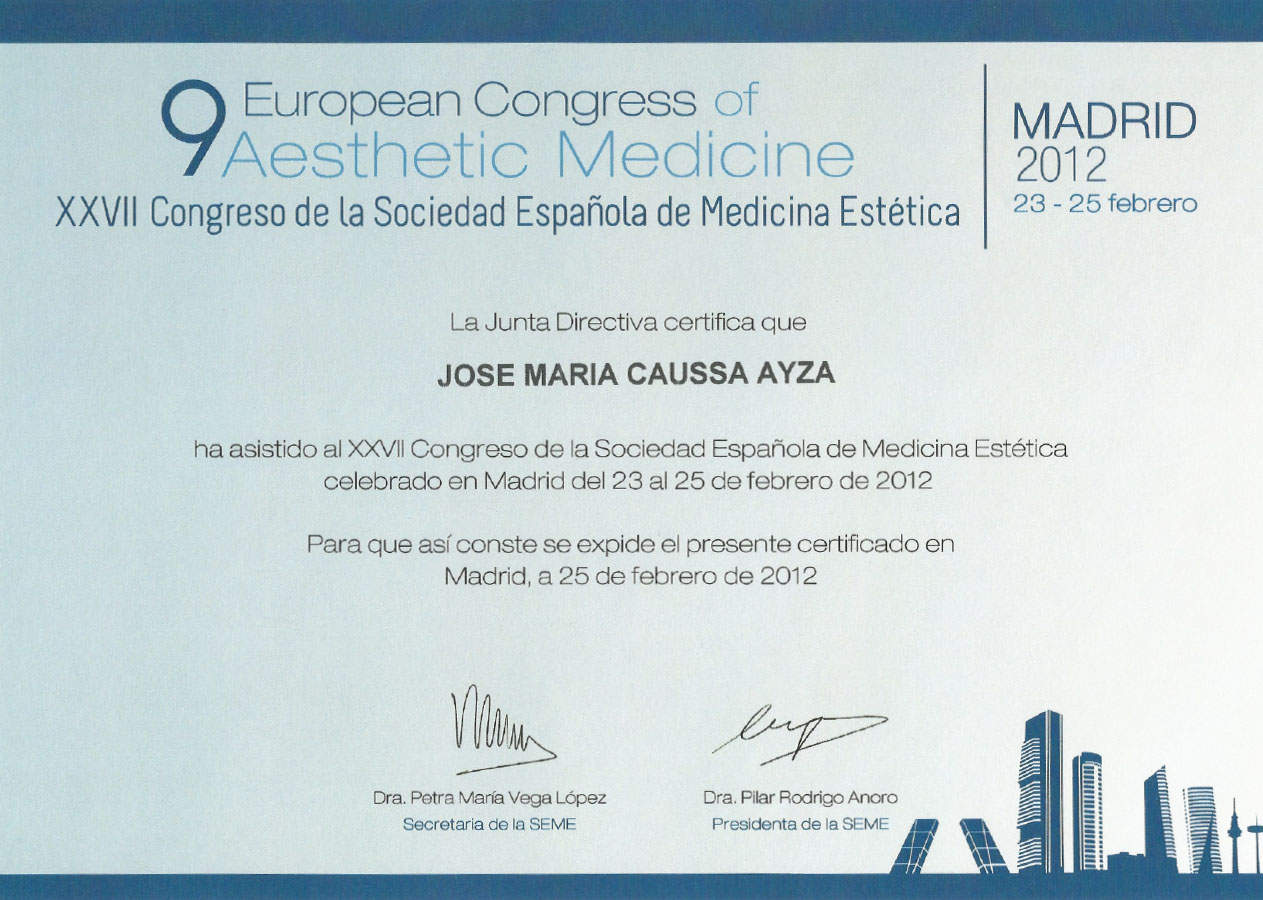 9 European Congress of Aesthetic Medicine

XXVII Congreso de la Sociedad Española de Medicina Estética

MADRID
2012
23 - 25 febrero

La Junta Directiva certifica que

JOSE MARIA CAUSSA AYZA

ha asistido al XXVII Congreso de la Sociedad Española de Medicina Estética celebrado en Madrid del 23 al 25 de febrero de 2012

Para que así conste se expide el presente certificado en Madrid, a 25 de febrero de 2012

Dra. Petra María Vega López
Secretaria de la SEME

Dra. Pilar Rodrigo Anoro
Presidenta de la SEME